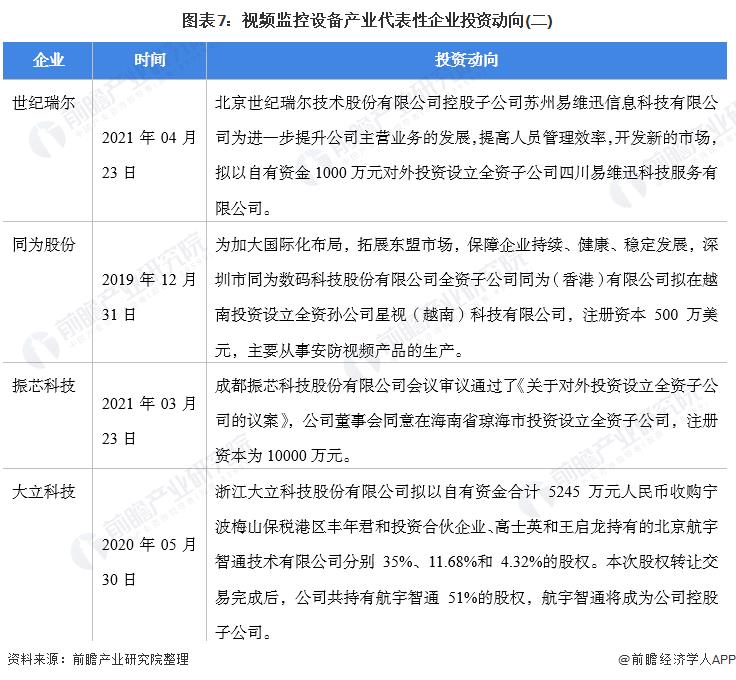 图表7：视频监控设备产业代表性企业投资动向(二)

| 企业 | 时间 | 投资动向 |
|---|---|---|
| 世纪瑞尔 | 2021 年 04 月 23 日 | 北京世纪瑞尔技术股份有限公司控股子公司苏州易维迅信息科技有限公司为进一步提升公司主营业务的发展，提高人员管理效率，开发新的市场，拟以自有资金 1000 万元对外投资设立全资子公司四川易维迅科技服务有限公司。 |
| 同为股份 | 2019 年 12 月 31 日 | 为加大国际化布局，拓展东盟市场，保障企业持续、健康、稳定发展，深圳市同为数码科技股份有限公司全资子公司同为（香港）有限公司拟在越南投资设立全资孙公司星视（越南）科技有限公司，注册资本 500 万美元，主要从事安防视频产品的生产。 |
| 振芯科技 | 2021 年 03 月 23 日 | 成都振芯科技股份有限公司会议审议通过了《关于对外投资设立全资子公司的议案》，公司董事会同意在海南省琼海市投资设立全资子公司，注册资本为 10000 万元。 |
| 大立科技 | 2020 年 05 月 30 日 | 浙江大立科技股份有限公司拟以自有资金合计 5245 万元人民币收购宁波梅山保税港区丰年君和投资合伙企业、高士英和王启龙持有的北京航宇智通技术有限公司分别 35%、11.68%和 4.32%的股权。本次股权转让交易完成后，公司共持有航宇智通 51%的股权，航宇智通将成为公司控股子公司。 |

资料来源：前瞻产业研究院整理

@前瞻经济学人APP